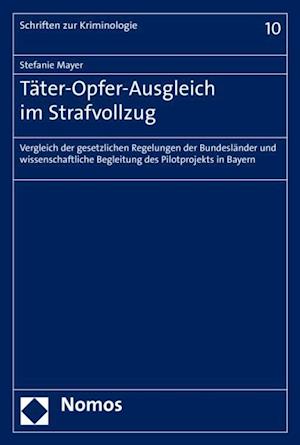 Schriften zur Kriminologie

10

Stefanie Mayer

Täter-Opfer-Ausgleich im Strafvollzug

Vergleich der gesetzlichen Regelungen der Bundesländer und wissenschaftliche Begleitung des Pilotprojekts in Bayern

Nomos